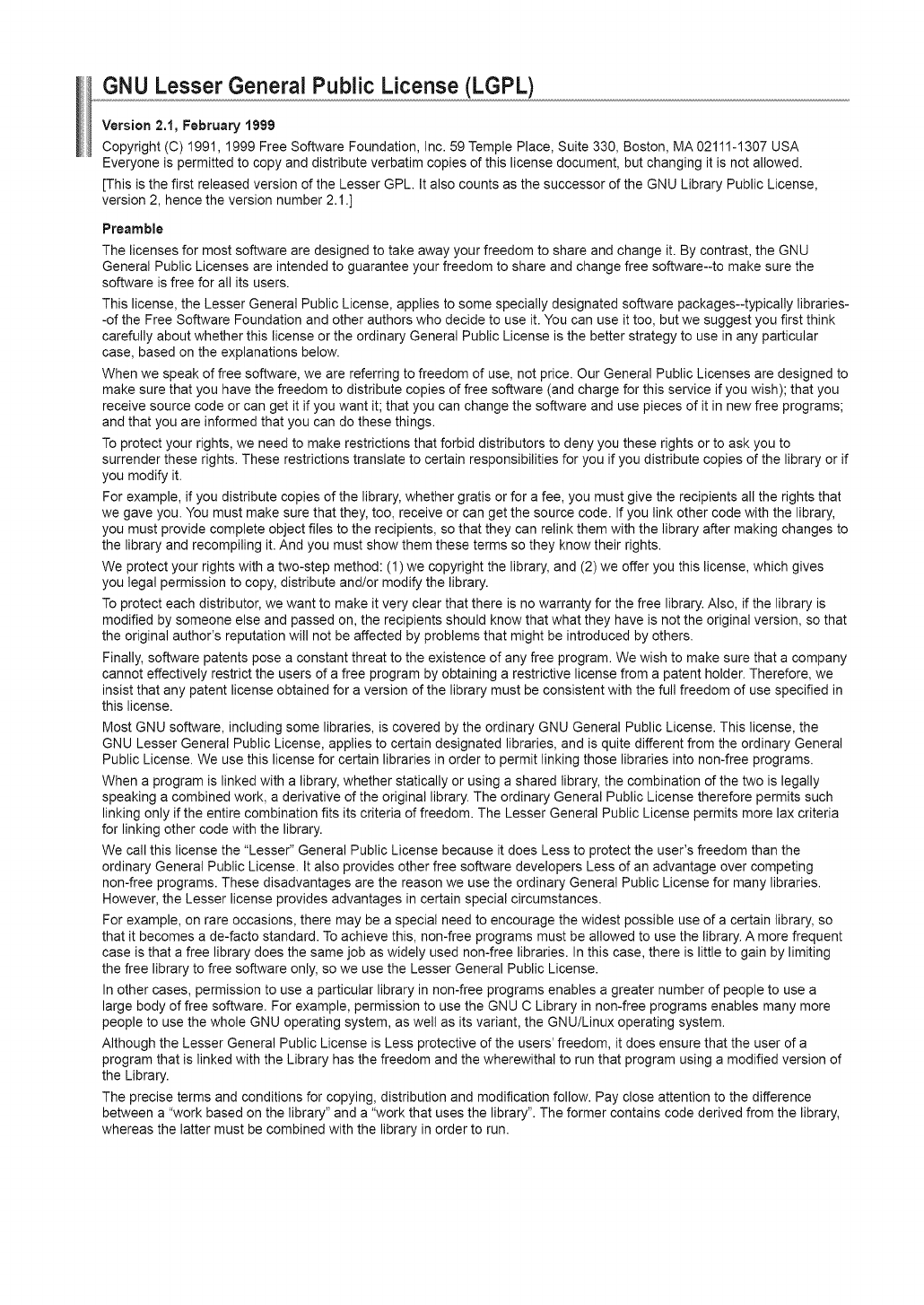 GNU Lesser General Public License (LGPL)

Version 2.1, February 1999

Copyright (C) 1991, 1999 Free Software Foundation, Inc. 59 Temple Place, Suite 330, Boston, MA 02111-1307 USA Everyone is permitted to copy and distribute verbatim copies of this license document, but changing it is not allowed.

[This is the first released version of the Lesser GPL. It also counts as the successor of the GNU Library Public License, version 2, hence the version number 2.1.]

Preamble

The licenses for most software are designed to take away your freedom to share and change it. By contrast, the GNU General Public Licenses are intended to guarantee your freedom to share and change free software--to make sure the software is free for all its users.

This license, the Lesser General Public License, applies to some specially designated software packages--typically libraries--of the Free Software Foundation and other authors who decide to use it. You can use it too, but we suggest you first think carefully about whether this license or the ordinary General Public License is the better strategy to use in any particular case, based on the explanations below.

When we speak of free software, we are referring to freedom of use, not price. Our General Public Licenses are designed to make sure that you have the freedom to distribute copies of free software (and charge for this service if you wish); that you receive source code or can get it if you want it; that you can change the software and use pieces of it in new free programs; and that you are informed that you can do these things.

To protect your rights, we need to make restrictions that forbid distributors to deny you these rights or to ask you to surrender these rights. These restrictions translate to certain responsibilities for you if you distribute copies of the library or if you modify it.

For example, if you distribute copies of the library, whether gratis or for a fee, you must give the recipients all the rights that we gave you. You must make sure that they, too, receive or can get the source code. If you link other code with the library, you must provide complete object files to the recipients, so that they can relink them with the library after making changes to the library and recompiling it. And you must show them these terms so they know their rights.

We protect your rights with a two-step method: (1) we copyright the library, and (2) we offer you this license, which gives you legal permission to copy, distribute and/or modify the library.

To protect each distributor, we want to make it very clear that there is no warranty for the free library. Also, if the library is modified by someone else and passed on, the recipients should know that what they have is not the original version, so that the original author's reputation will not be affected by problems that might be introduced by others.

Finally, software patents pose a constant threat to the existence of any free program. We wish to make sure that a company cannot effectively restrict the users of a free program by obtaining a restrictive license from a patent holder. Therefore, we insist that any patent license obtained for a version of the library must be consistent with the full freedom of use specified in this license.

Most GNU software, including some libraries, is covered by the ordinary GNU General Public License. This license, the GNU Lesser General Public License, applies to certain designated libraries, and is quite different from the ordinary General Public License. We use this license for certain libraries in order to permit linking those libraries into non-free programs.

When a program is linked with a library, whether statically or using a shared library, the combination of the two is legally speaking a combined work, a derivative of the original library. The ordinary General Public License therefore permits such linking only if the entire combination fits its criteria of freedom. The Lesser General Public License permits more lax criteria for linking other code with the library.

We call this license the "Lesser" General Public License because it does Less to protect the user's freedom than the ordinary General Public License. It also provides other free software developers Less of an advantage over competing non-free programs. These disadvantages are the reason we use the ordinary General Public License for many libraries. However, the Lesser license provides advantages in certain special circumstances.

For example, on rare occasions, there may be a special need to encourage the widest possible use of a certain library, so that it becomes a de-facto standard. To achieve this, non-free programs must be allowed to use the library. A more frequent case is that a free library does the same job as widely used non-free libraries. In this case, there is little to gain by limiting the free library to free software only, so we use the Lesser General Public License.

In other cases, permission to use a particular library in non-free programs enables a greater number of people to use a large body of free software. For example, permission to use the GNU C Library in non-free programs enables many more people to use the whole GNU operating system, as well as its variant, the GNU/Linux operating system.

Although the Lesser General Public License is Less protective of the users' freedom, it does ensure that the user of a program that is linked with the Library has the freedom and the wherewithal to run that program using a modified version of the Library.

The precise terms and conditions for copying, distribution and modification follow. Pay close attention to the difference between a "work based on the library" and a "work that uses the library". The former contains code derived from the library, whereas the latter must be combined with the library in order to run.